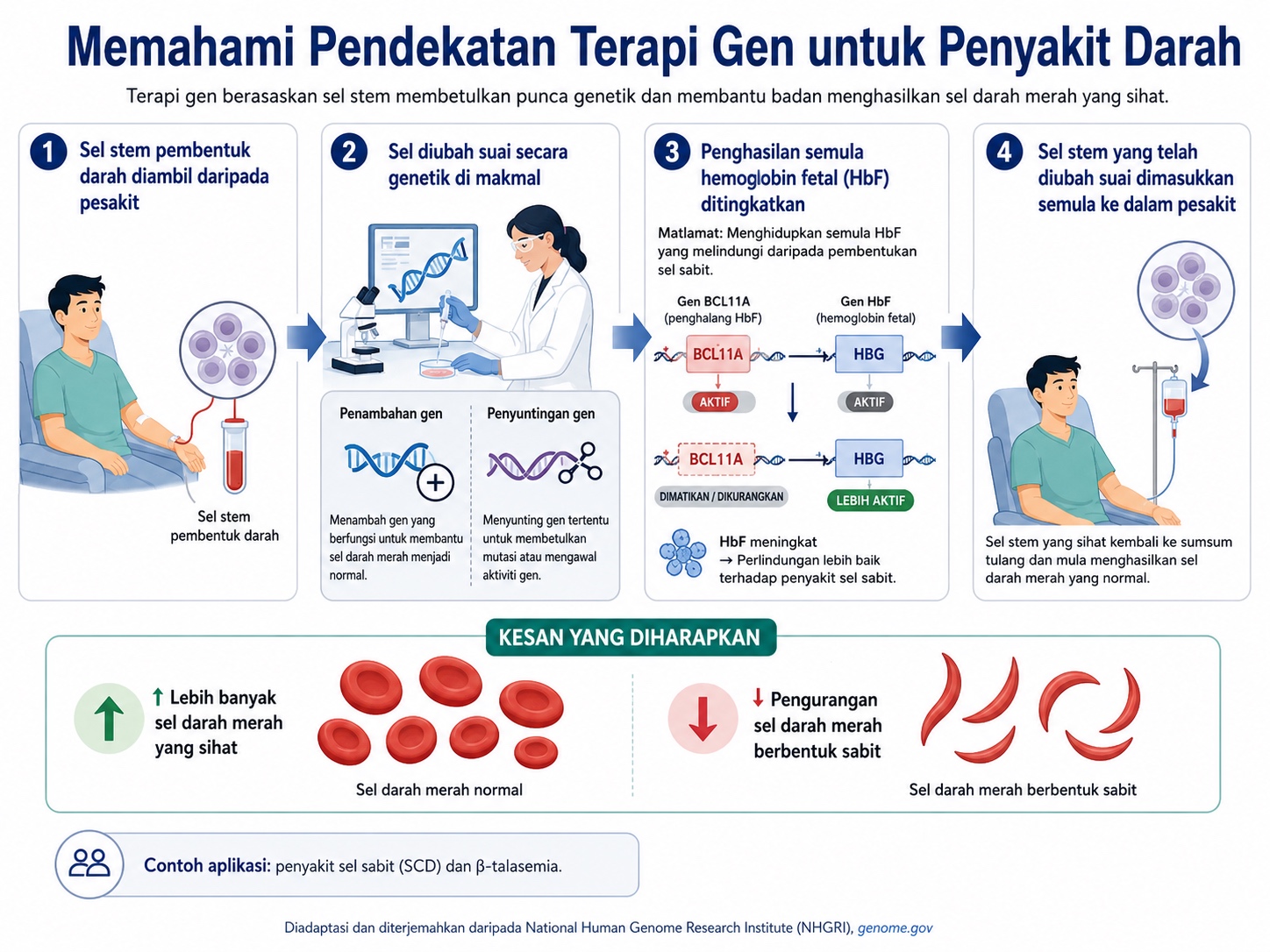 Memahami Pendekatan Terapi Gen untuk Penyakit Darah

Terapi gen berasaskan sel stem membetulkan punca genetik dan membantu badan menghasilkan sel darah merah yang sihat.

1 Sel stem pembentuk darah diambil daripada pesakit

Sel stem pembentuk darah

2 Sel diubah suai secara genetik di makmal

Penambahan gen

Menambah gen yang berfungsi untuk membantu sel darah merah menjadi normal.

Penyuntingan gen

Menyunting gen tertentu untuk membetulkan mutasi atau mengawal aktiviti gen.

3 Penghasilan semula hemoglobin fetal (HbF) ditingkatkan

Matlamat: Menghidupkan semula HbF yang melindungi daripada pembentukan sel sabit.

Gen BCL11A (penghalang HbF)

Gen HbF (hemoglobin fetal)

BCL11A

HBG

AKTIF

AKTIF

BCL11A

HBG

DIMATIKAN / DIKURANGKAN

LEBIH AKTIF

HbF meningkat
→ Perlindungan lebih baik terhadap penyakit sel sabit.

4 Sel stem yang telah diubah suai dimasukkan semula ke dalam pesakit

Sel stem yang sihat kembali ke sumsum tulang dan mula menghasilkan sel darah merah yang normal.

KESAN YANG DIHARAPKAN

↑ Lebih banyak sel darah merah yang sihat

Sel darah merah normal

↓ Pengurangan sel darah merah berbentuk sabit

Sel darah merah berbentuk sabit

Contoh aplikasi: penyakit sel sabit (SCD) dan β-talasemia.

Diadaptasi dan diterjemahkan daripada National Human Genome Research Institute (NHGRI), genome.gov